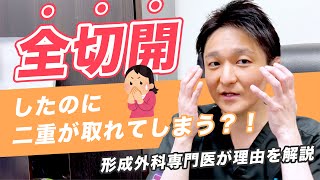 全切開

したのに
二重が取れてしまう？！

形成外科専門医が理由を解説